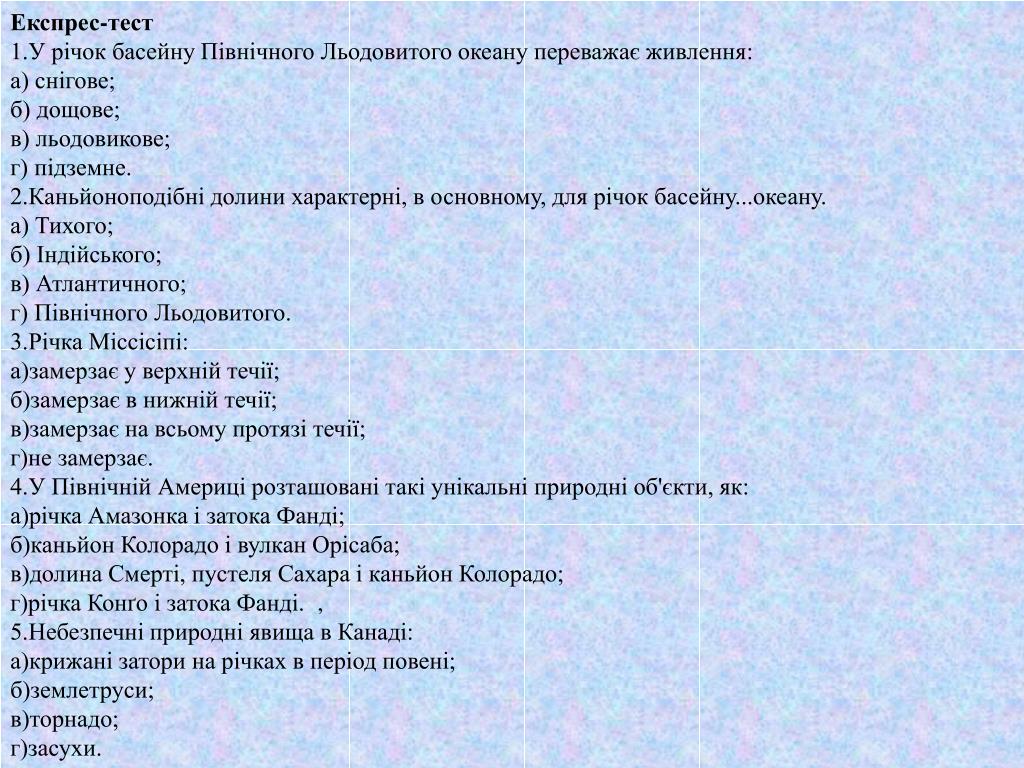 Експрес-тест
1.У річок басейну Північного Льодовитого океану переважає живлення:
а) снігове;
б) дощове;
в) льодовикове;
г) підземне.
2.Каньйоноподібні долини характерні, в основному, для річок басейну...океану.
а) Тихого;
б) Індійського;
в) Атлантичного;
г) Північного Льодовитого.
3.Річка Міссісіпі:
а)замерзає у верхній течії;
б)замерзає в нижній течії;
в)замерзає на всьому протязі течії;
г)не замерзає.
4.У Північній Америці розташовані такі унікальні природні об'єкти, як:
а)річка Амазонка і затока Фанді;
б)каньйон Колорадо і вулкан Орісаба;
в)долина Смерті, пустеля Сахара і каньйон Колорадо;
г)річка Конго і затока Фанді. ,
5.Небезпечні природні явища в Канаді:
а)крижані затори на річках в період повені;
б)землетруси;
в)торнадо;
г)засухи.